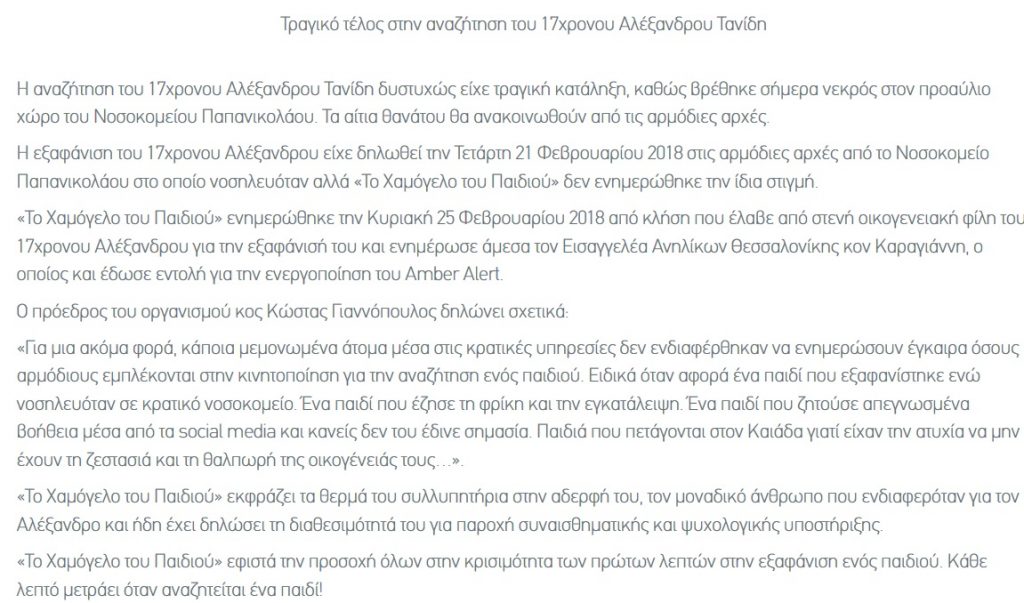 Τραγικό τέλος στην αναζήτηση του 17χρονου Αλέξανδρου Τανίδη

Η αναζήτηση του 17χρονου Αλέξανδρου Τανίδη δυστυχώς είχε τραγική κατάληξη, καθώς βρέθηκε σήμερα νεκρός στον προαύλιο χώρο του Νοσοκομείου Παπανικολάου. Τα αίτια θανάτου θα ανακοινωθούν από τις αρμόδιες αρχές.

Η εξαφάνιση του 17χρονου Αλέξανδρου είχε δηλωθεί την Τετάρτη 21 Φεβρουαρίου 2018 στις αρμόδιες αρχές από το Νοσοκομείο Παπανικολάου στο οποίο νοσηλευόταν αλλά «Το Χαμόγελο του Παιδιού» δεν ενημερώθηκε την ίδια στιγμή.

«Το Χαμόγελο του Παιδιού» ενημερώθηκε την Κυριακή 25 Φεβρουαρίου 2018 από κλήση που έλαβε από στενή οικογενειακή φίλη του 17χρονου Αλέξανδρου για την εξαφάνισή του και ενημέρωσε άμεσα τον Εισαγγελέα Ανηλίκων Θεσσαλονίκης κον Καραγιάννη, ο οποίος και έδωσε εντολή για την ενεργοποίηση του Amber Alert.

Ο πρόεδρος του οργανισμού κος Κώστας Γιαννόπουλος δηλώνει σχετικά:

«Για μια ακόμα φορά, κάποια μεμονωμένα άτομα μέσα στις κρατικές υπηρεσίες δεν ενδιαφέρθηκαν να ενημερώσουν έγκαιρα όσους αρμόδιους εμπλέκονται στην κινητοποίηση για την αναζήτηση ενός παιδιού. Ειδικά όταν αφορά ένα παιδί που εξαφανίστηκε ενώ νοσηλευόταν σε κρατικό νοσοκομείο. Ένα παιδί που έζησε τη φρίκη και την εγκατάλειψη. Ένα παιδί που ζητούσε απεγνωσμένα βοήθεια μέσα από τα social media και κανείς δεν του έδινε σημασία. Παιδιά που πετάγονται στον Καιάδα γιατί είχαν την ατυχία να μην έχουν τη ζεστασιά και τη θαλπωρή της οικογένειάς τους…».

«Το Χαμόγελο του Παιδιού» εκφράζει τα θερμά του συλλυπητήρια στην αδερφή του, τον μοναδικό άνθρωπο που ενδιαφερόταν για τον Αλέξανδρο και ήδη έχει δηλώσει τη διαθεσιμότητά του για παροχή συναισθηματικής και ψυχολογικής υποστήριξης.

«Το Χαμόγελο του Παιδιού» εφιστά την προσοχή όλων στην κρισιμότητα των πρώτων λεπτών στην εξαφάνιση ενός παιδιού. Κάθε λεπτό μετράει όταν αναζητείται ένα παιδί!